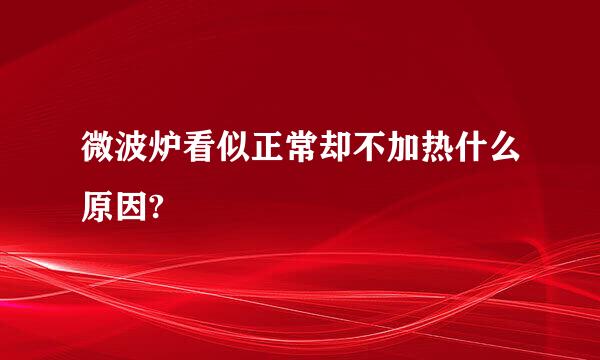 微波炉看似正常却不加热什么原因?